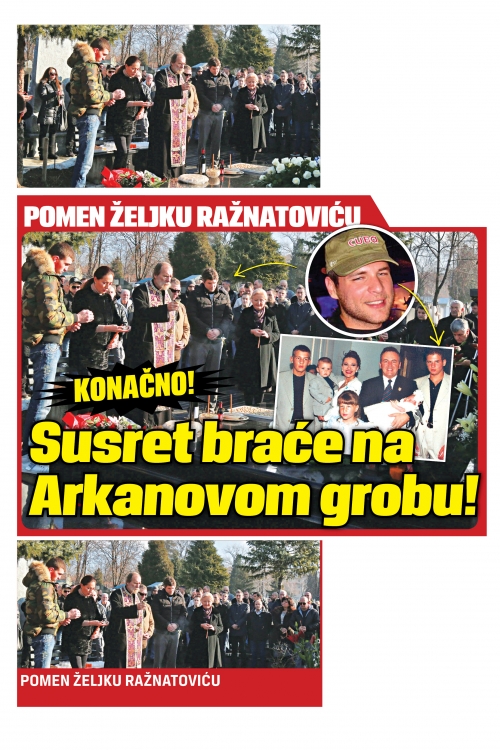 POMEN ŽELJKU RAŽNATOVIĆU

KONAČNO!

Susret braće na Arkanovom grobu!

POMEN ŽELJKU RAŽNATOVIĆU